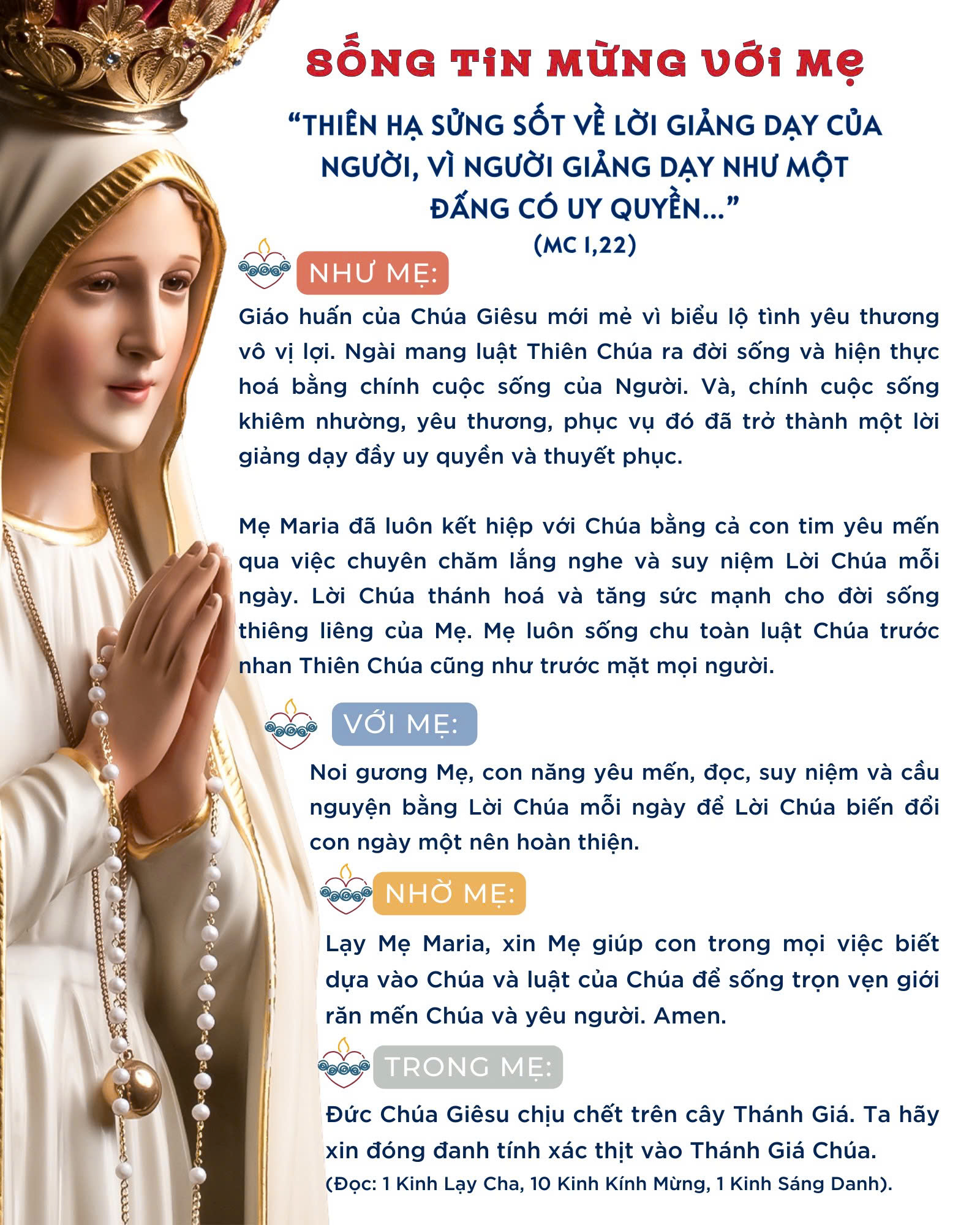 SỐNG TIN MỪNG VỚI MẸ

“THIÊN HẠ SỬNG SỐT VỀ LỜI GIẢNG DẠY CỦA NGƯỜI, VÌ NGƯỜI GIẢNG DẠY NHƯ MỘT ĐẤNG CÓ UY QUYỀN...”
(MC 1,22)

NHƯ MẸ:

Giáo huấn của Chúa Giêsu mới mẻ vì biểu lộ tình yêu thương vô vị lợi. Ngài mang luật Thiên Chúa ra đời sống và hiện thực hoá bằng chính cuộc sống của Người. Và, chính cuộc sống khiêm nhường, yêu thương, phục vụ đó đã trở thành một lời giảng dạy đầy uy quyền và thuyết phục.

Mẹ Maria đã luôn kết hiệp với Chúa bằng cả con tim yêu mến qua việc chuyên chăm lắng nghe và suy niệm Lời Chúa mỗi ngày. Lời Chúa thánh hoá và tăng sức mạnh cho đời sống thiêng liêng của Mẹ. Mẹ luôn sống chu toàn luật Chúa trước nhan Thiên Chúa cũng như trước mặt mọi người.

VỚI MẸ:

Noi gương Mẹ, con năng yêu mến, đọc, suy niệm và cầu nguyện bằng Lời Chúa mỗi ngày để Lời Chúa biến đổi con ngày một nên hoàn thiện.

NHỜ MẸ:

Lạy Mẹ Maria, xin Mẹ giúp con trong mọi việc biết dựa vào Chúa và luật của Chúa để sống trọn vẹn giới răn mến Chúa và yêu người. Amen.

TRONG MẸ:

Đức Chúa Giêsu chịu chết trên cây Thánh Giá. Ta hãy xin đóng đanh tính xác thịt vào Thánh Giá Chúa.
(Đọc: 1 Kinh Lạy Cha, 10 Kinh Kính Mừng, 1 Kinh Sáng Danh).